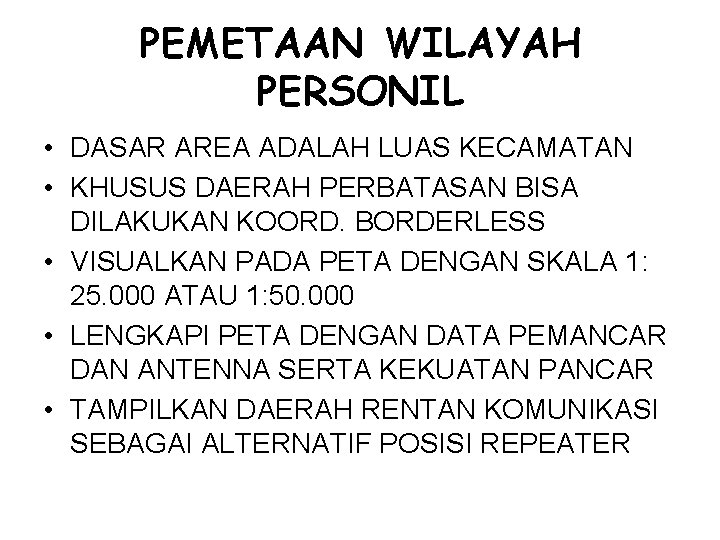 PEMETAAN WILAYAH PERSONIL

• DASAR AREA ADALAH LUAS KECAMATAN
• KHUSUS DAERAH PERBATASAN BISA DILAKUKAN KOORD. BORDERLESS
• VISUALKAN PADA PETA DENGAN SKALA 1: 25.000 ATAU 1:50.000
• LENGKAPI PETA DENGAN DATA PEMANCAR DAN ANTENNA SERTA KEKUATAN PANCAR
• TAMPILKAN DAERAH RENTAN KOMUNIKASI SEBAGAI ALTERNATIF POSISI REPEATER